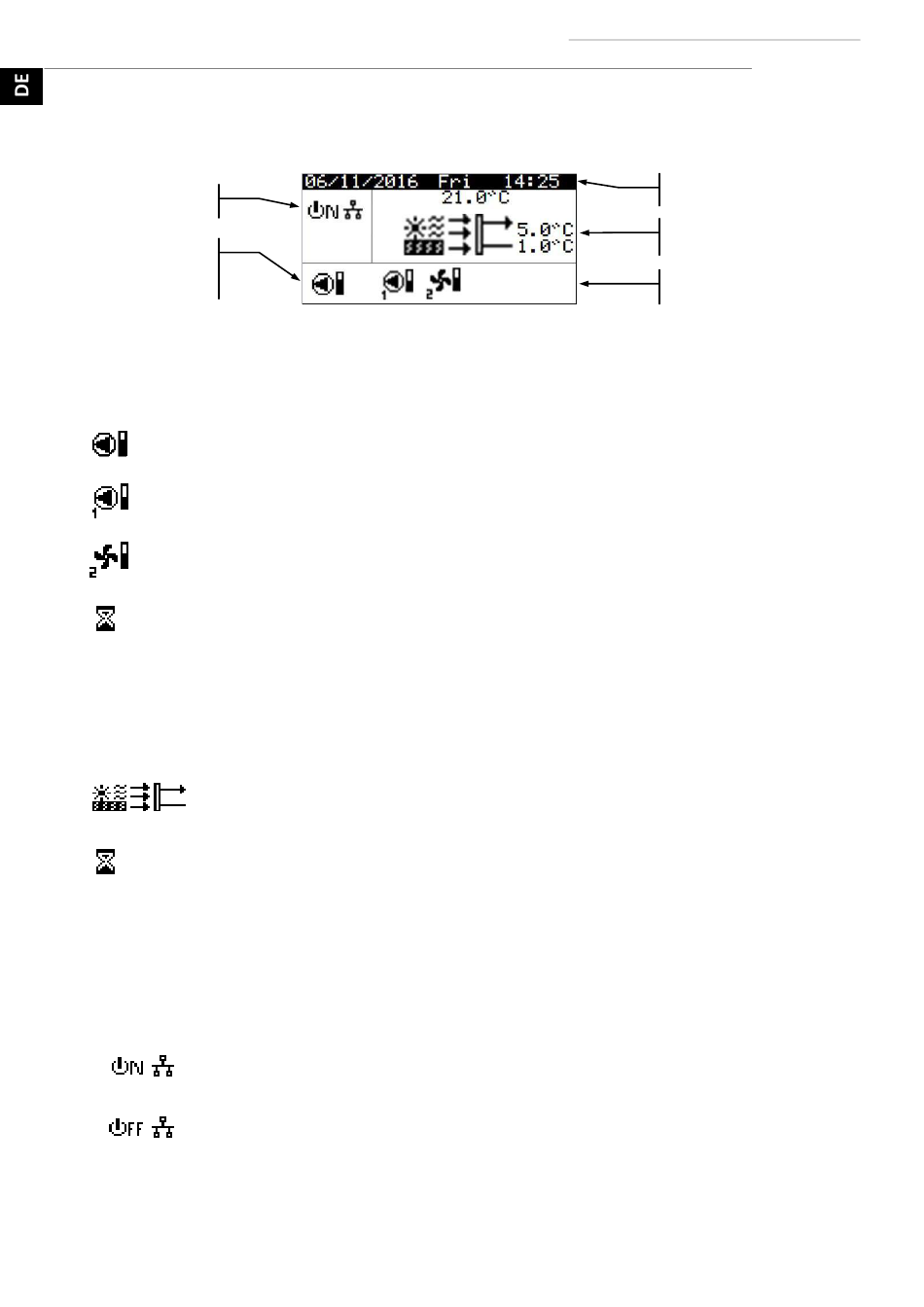 DE

06/11/2016 Fri 14:25
21.0°C
ON
5.0°C
1.0°C
1 2

1
2

ON

OFF